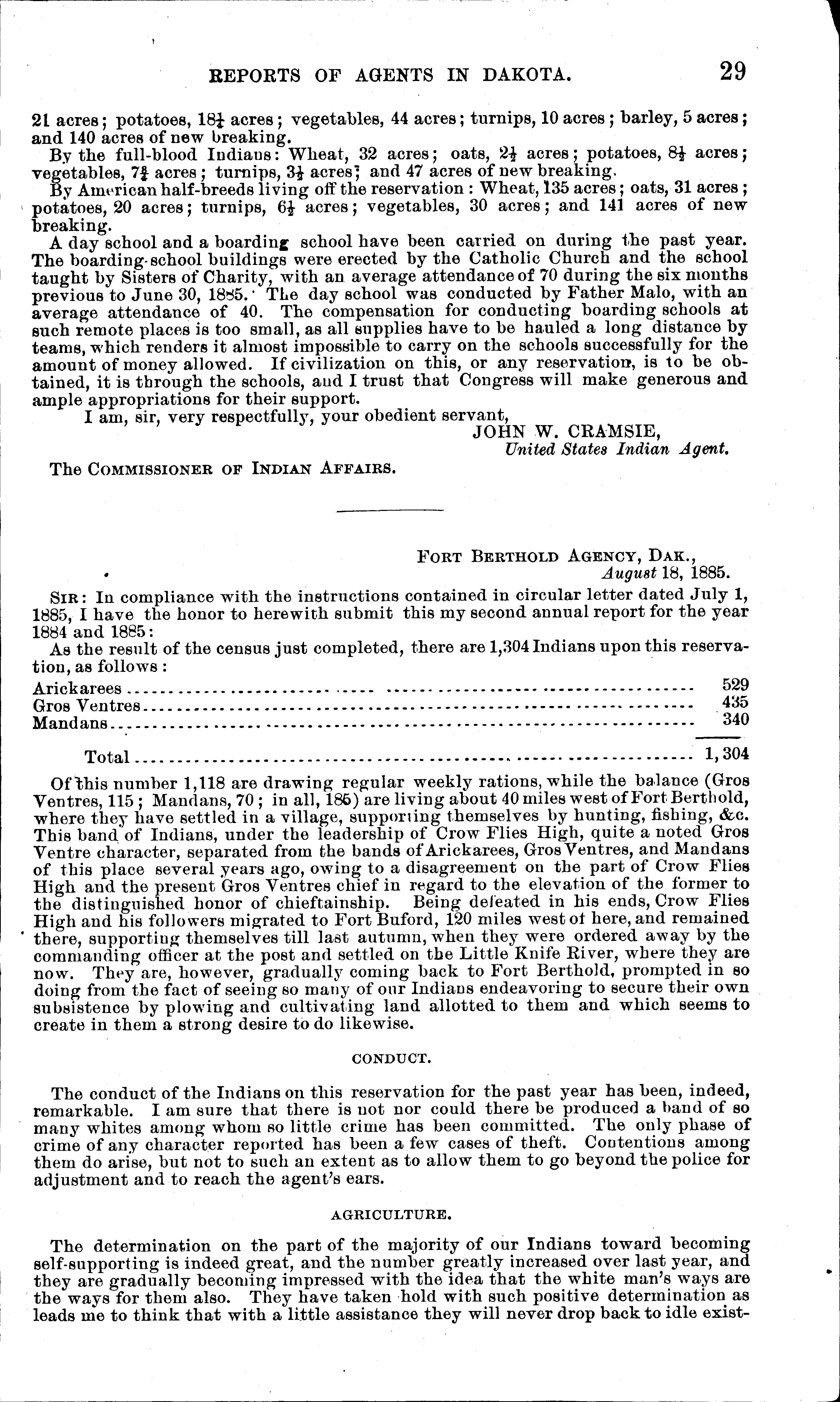 REPORTS OF AGENTS IN DAKOTA. 29

21 acres; potatoes, $18\frac{1}{4}$ acres; vegetables, 44 acres; turnips, 10 acres; barley, 5 acres; and 140 acres of new breaking.

By the full-blood Indians: Wheat, 32 acres; oats, $2\frac{1}{2}$ acres; potatoes, $8\frac{1}{2}$ acres; vegetables, $7\frac{3}{4}$ acres; turnips, $3\frac{1}{2}$ acres; and 47 acres of new breaking.

By American half-breeds living off the reservation: Wheat, 135 acres; oats, 31 acres; potatoes, 20 acres; turnips, $6\frac{1}{2}$ acres; vegetables, 30 acres; and 141 acres of new breaking.

A day school and a boarding school have been carried on during the past year. The boarding-school buildings were erected by the Catholic Church and the school taught by Sisters of Charity, with an average attendance of 70 during the six months previous to June 30, 1885. The day school was conducted by Father Malo, with an average attendance of 40. The compensation for conducting boarding schools at such remote places is too small, as all supplies have to be hauled a long distance by teams, which renders it almost impossible to carry on the schools successfully for the amount of money allowed. If civilization on this, or any reservation, is to be obtained, it is through the schools, and I trust that Congress will make generous and ample appropriations for their support.

I am, sir, very respectfully, your obedient servant,
JOHN W. CRAMSIE,
United States Indian Agent.

The COMMISSIONER OF INDIAN AFFAIRS.

FORT BERTHOLD AGENCY, DAK.,
August 18, 1885.

SIR: In compliance with the instructions contained in circular letter dated July 1, 1885, I have the honor to herewith submit this my second annual report for the year 1884 and 1885:

As the result of the census just completed, there are 1,304 Indians upon this reservation, as follows:

| | |
|---|---|
| Arickarees | 529 |
| Gros Ventres | 435 |
| Mandans | 340 |
| Total | 1,304 |

Of this number 1,118 are drawing regular weekly rations, while the balance (Gros Ventres, 115; Mandans, 70; in all, 185) are living about 40 miles west of Fort Berthold, where they have settled in a village, supporting themselves by hunting, fishing, &c. This band of Indians, under the leadership of Crow Flies High, quite a noted Gros Ventre character, separated from the bands of Arickarees, Gros Ventres, and Mandans of this place several years ago, owing to a disagreement on the part of Crow Flies High and the present Gros Ventres chief in regard to the elevation of the former to the distinguished honor of chieftainship. Being defeated in his ends, Crow Flies High and his followers migrated to Fort Buford, 120 miles west of here, and remained there, supporting themselves till last autumn, when they were ordered away by the commanding officer at the post and settled on the Little Knife River, where they are now. They are, however, gradually coming back to Fort Berthold, prompted in so doing from the fact of seeing so many of our Indians endeavoring to secure their own subsistence by plowing and cultivating land allotted to them and which seems to create in them a strong desire to do likewise.

CONDUCT.

The conduct of the Indians on this reservation for the past year has been, indeed, remarkable. I am sure that there is not nor could there be produced a band of so many whites among whom so little crime has been committed. The only phase of crime of any character reported has been a few cases of theft. Contentions among them do arise, but not to such an extent as to allow them to go beyond the police for adjustment and to reach the agent's ears.

AGRICULTURE.

The determination on the part of the majority of our Indians toward becoming self-supporting is indeed great, and the number greatly increased over last year, and they are gradually becoming impressed with the idea that the white man's ways are the ways for them also. They have taken hold with such positive determination as leads me to think that with a little assistance they will never drop back to idle exist-